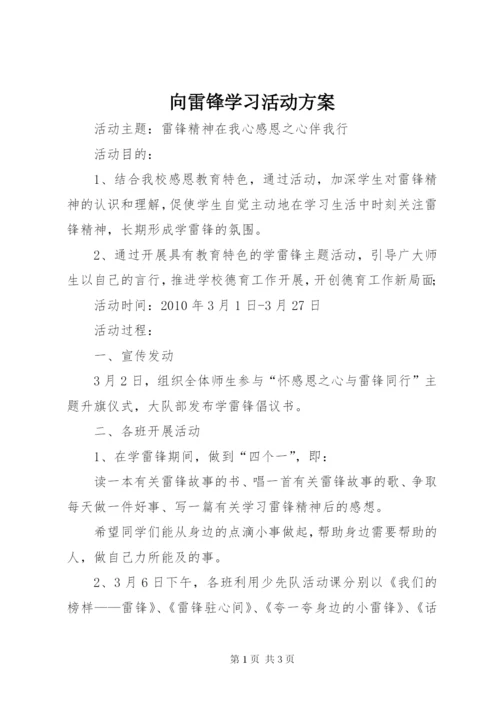 向雷锋学习活动方案

活动主题：雷锋精神在我心感恩之心伴我行

活动目的：

1、结合我校感恩教育特色，通过活动，加深学生对雷锋精神的认识和理解，促使学生自觉主动地在学习生活中时刻关注雷锋精神，长期形成学雷锋的氛围。

2、通过开展具有教育特色的学雷锋主题活动，引导广大师生以自己的言行，推进学校德育工作开展，开创德育工作新局面；

活动时间：2010年3月1日-3月27日

活动过程：

一、宣传发动

3月2日，组织全体师生参与“怀感恩之心与雷锋同行”主题升旗仪式，大队部发布学雷锋倡议书。

二、各班开展活动

1、在学雷锋期间，做到“四个一”，即：

读一本有关雷锋故事的书、唱一首有关雷锋故事的歌、争取每天做一件好事、写一篇有关学习雷锋精神后的感想。

希望同学们能从身边的点滴小事做起，帮助身边需要帮助的人，做自己力所能及的事。

2、3月6日下午，各班利用少先队活动课分别以《我们的榜样——雷锋》、《雷锋驻心间》、《夸一夸身边的小雷锋》、《话

第1页 共3页